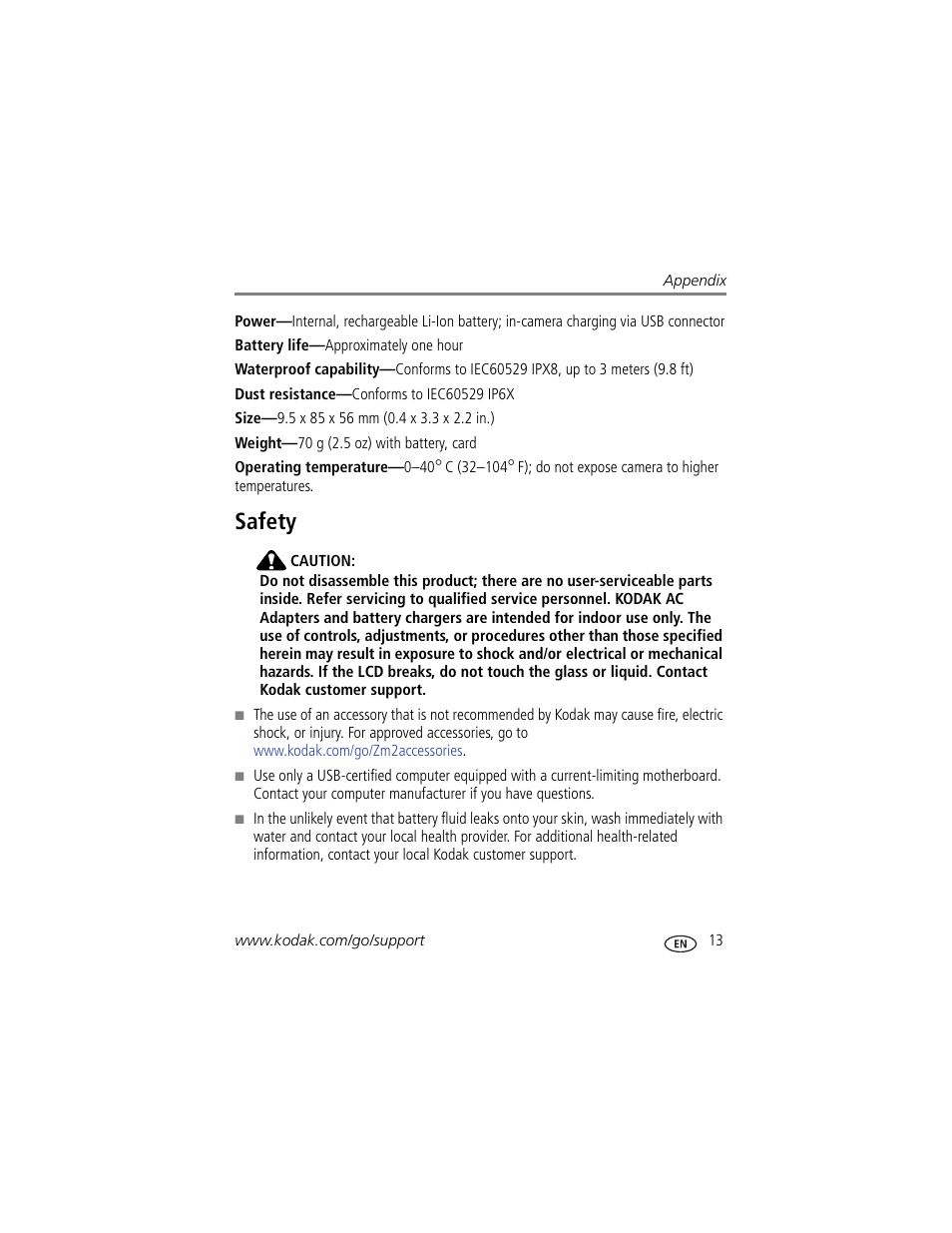 Appendix

Power—Internal, rechargeable Li-Ion battery; in-camera charging via USB connector

Battery life—Approximately one hour

Waterproof capability—Conforms to IEC60529 IPX8, up to 3 meters (9.8 ft)

Dust resistance—Conforms to IEC60529 IP6X

Size—9.5 x 85 x 56 mm (0.4 x 3.3 x 2.2 in.)

Weight—70 g (2.5 oz) with battery, card

Operating temperature—0–40° C (32–104° F); do not expose camera to higher temperatures.

Safety

CAUTION:
Do not disassemble this product; there are no user-serviceable parts inside. Refer servicing to qualified service personnel. KODAK AC Adapters and battery chargers are intended for indoor use only. The use of controls, adjustments, or procedures other than those specified herein may result in exposure to shock and/or electrical or mechanical hazards. If the LCD breaks, do not touch the glass or liquid. Contact Kodak customer support.

■ The use of an accessory that is not recommended by Kodak may cause fire, electric shock, or injury. For approved accessories, go to www.kodak.com/go/Zm2accessories.

■ Use only a USB-certified computer equipped with a current-limiting motherboard. Contact your computer manufacturer if you have questions.

■ In the unlikely event that battery fluid leaks onto your skin, wash immediately with water and contact your local health provider. For additional health-related information, contact your local Kodak customer support.

www.kodak.com/go/support

EN 13